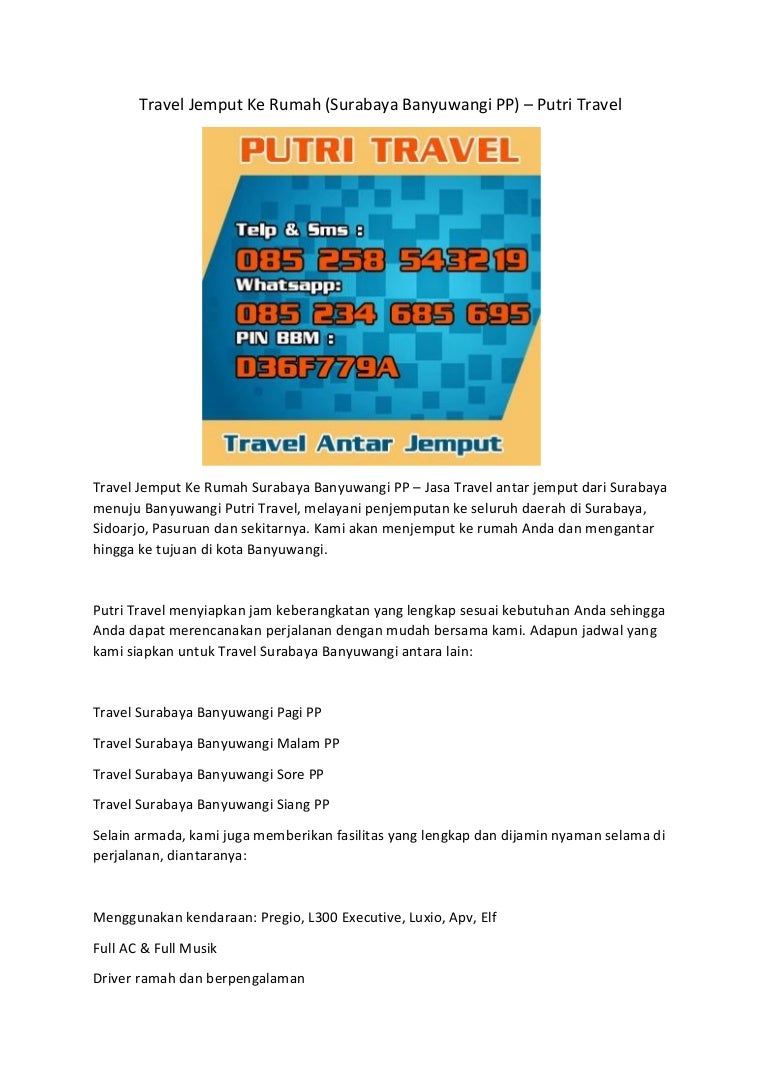 Travel Jemput Ke Rumah (Surabaya Banyuwangi PP) – Putri Travel

PUTRI TRAVEL

Telp & Sms :
085 258 543219
Whatsapp:
085 234 685 695
PIN BBM :
D36F779A

Travel Antar Jemput

Travel Jemput Ke Rumah Surabaya Banyuwangi PP – Jasa Travel antar jemput dari Surabaya menuju Banyuwangi Putri Travel, melayani penjemputan ke seluruh daerah di Surabaya, Sidoarjo, Pasuruan dan sekitarnya. Kami akan menjemput ke rumah Anda dan mengantar hingga ke tujuan di kota Banyuwangi.

Putri Travel menyiapkan jam keberangkatan yang lengkap sesuai kebutuhan Anda sehingga Anda dapat merencanakan perjalanan dengan mudah bersama kami. Adapun jadwal yang kami siapkan untuk Travel Surabaya Banyuwangi antara lain:

Travel Surabaya Banyuwangi Pagi PP

Travel Surabaya Banyuwangi Malam PP

Travel Surabaya Banyuwangi Sore PP

Travel Surabaya Banyuwangi Siang PP

Selain armada, kami juga memberikan fasilitas yang lengkap dan dijamin nyaman selama di perjalanan, diantaranya:

Menggunakan kendaraan: Pregio, L300 Executive, Luxio, Apv, Elf

Full AC & Full Musik

Driver ramah dan berpengalaman